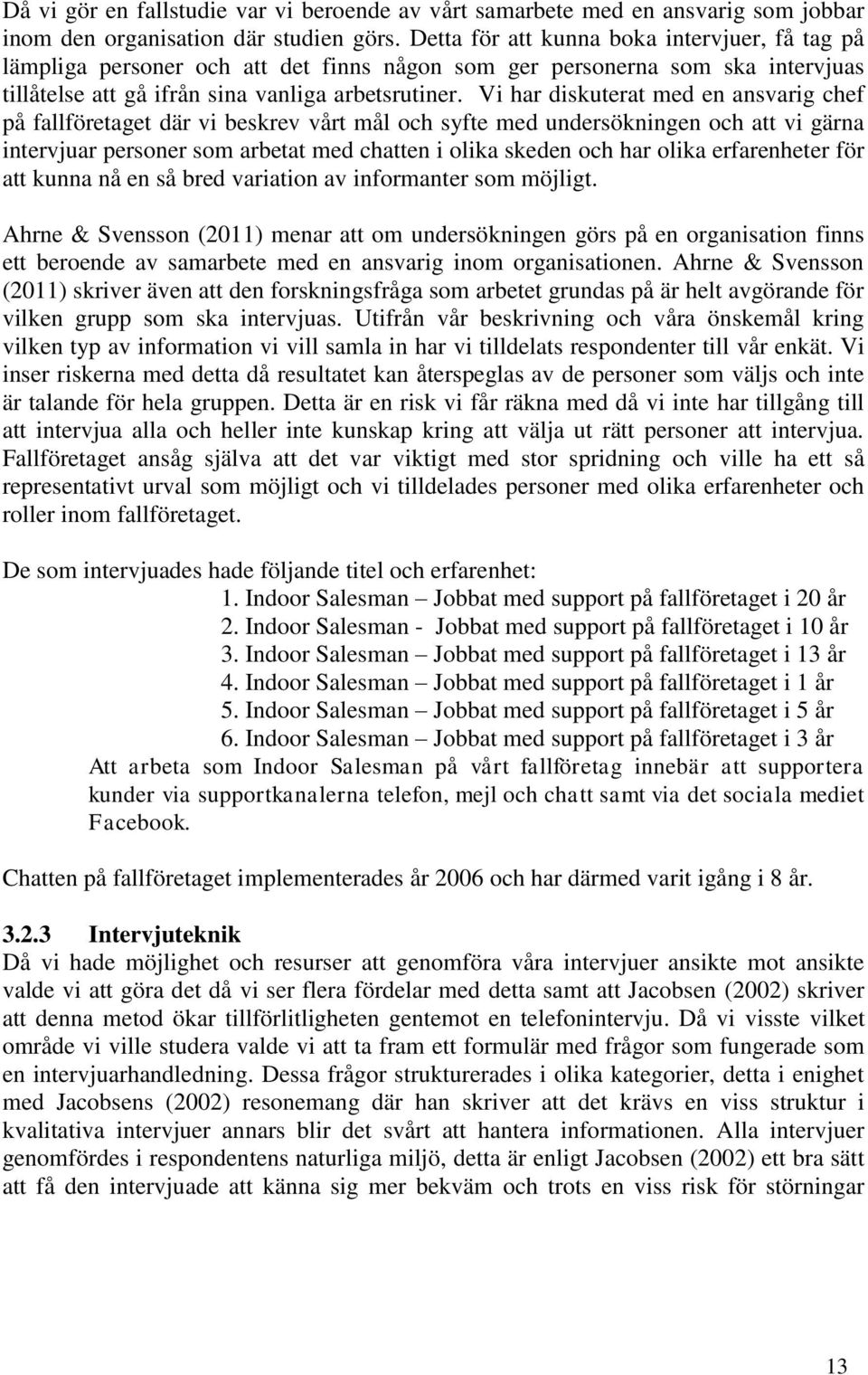 Då vi gör en fallstudie var vi beroende av vårt samarbete med en ansvarig som jobbar inom den organisation där studien görs. Detta för att kunna boka intervjuer, få tag på lämpliga personer och att det finns någon som ger personerna som ska intervjuas tillåtelse att gå ifrån sina vanliga arbetsrutiner. Vi har diskuterat med en ansvarig chef på fallföretaget där vi beskrev vårt mål och syfte med undersökningen och att vi gärna intervjuar personer som arbetat med chatten i olika skeden och har olika erfarenheter för att kunna nå en så bred variation av informanter som möjligt.

Ahrne & Svensson (2011) menar att om undersökningen görs på en organisation finns ett beroende av samarbete med en ansvarig inom organisationen. Ahrne & Svensson (2011) skriver även att den forskningsfråga som arbetet grundas på är helt avgörande för vilken grupp som ska intervjuas. Utifrån vår beskrivning och våra önskemål kring vilken typ av information vi vill samla in har vi tilldelats respondenter till vår enkät. Vi inser riskerna med detta då resultatet kan återspeglas av de personer som väljs och inte är talande för hela gruppen. Detta är en risk vi får räkna med då vi inte har tillgång till att intervjua alla och heller inte kunskap kring att välja ut rätt personer att intervjua. Fallföretaget ansåg själva att det var viktigt med stor spridning och ville ha ett så representativt urval som möjligt och vi tilldelades personer med olika erfarenheter och roller inom fallföretaget.

De som intervjuades hade följande titel och erfarenhet:
1. Indoor Salesman – Jobbat med support på fallföretaget i 20 år
2. Indoor Salesman - Jobbat med support på fallföretaget i 10 år
3. Indoor Salesman – Jobbat med support på fallföretaget i 13 år
4. Indoor Salesman – Jobbat med support på fallföretaget i 1 år
5. Indoor Salesman – Jobbat med support på fallföretaget i 5 år
6. Indoor Salesman – Jobbat med support på fallföretaget i 3 år

Att arbeta som Indoor Salesman på vårt fallföretag innebär att supportera kunder via supportkanalerna telefon, mejl och chatt samt via det sociala mediet Facebook.

Chatten på fallföretaget implementerades år 2006 och har därmed varit igång i 8 år.

3.2.3 Intervjuteknik
Då vi hade möjlighet och resurser att genomföra våra intervjuer ansikte mot ansikte valde vi att göra det då vi ser flera fördelar med detta samt att Jacobsen (2002) skriver att denna metod ökar tillförlitligheten gentemot en telefonintervju. Då vi visste vilket område vi ville studera valde vi att ta fram ett formulär med frågor som fungerade som en intervjuarhandledning. Dessa frågor strukturerades i olika kategorier, detta i enighet med Jacobsens (2002) resonemang där han skriver att det krävs en viss struktur i kvalitativa intervjuer annars blir det svårt att hantera informationen. Alla intervjuer genomfördes i respondentens naturliga miljö, detta är enligt Jacobsen (2002) ett bra sätt att få den intervjuade att känna sig mer bekväm och trots en viss risk för störningar

13